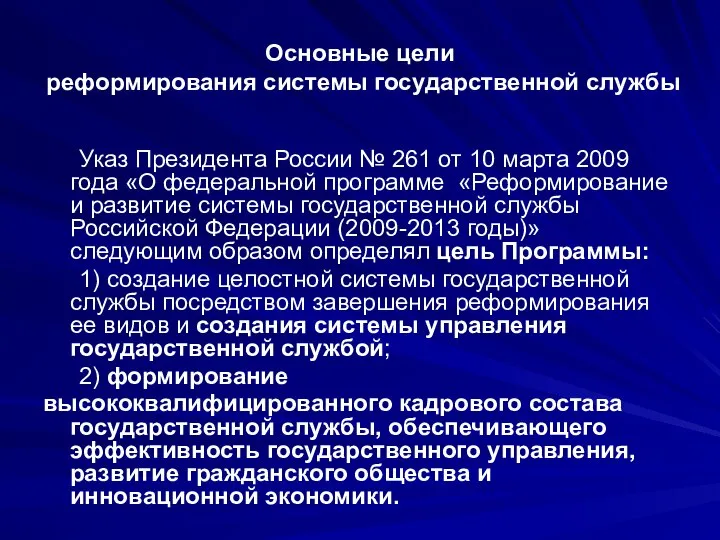 Основные цели
реформирования системы государственной службы

Указ Президента России № 261 от 10 марта 2009 года «О федеральной программе «Реформирование и развитие системы государственной службы Российской Федерации (2009-2013 годы)» следующим образом определял цель Программы:

1) создание целостной системы государственной службы посредством завершения реформирования ее видов и создания системы управления государственной службой;

2) формирование высококвалифицированного кадрового состава государственной службы, обеспечивающего эффективность государственного управления, развитие гражданского общества и инновационной экономики.